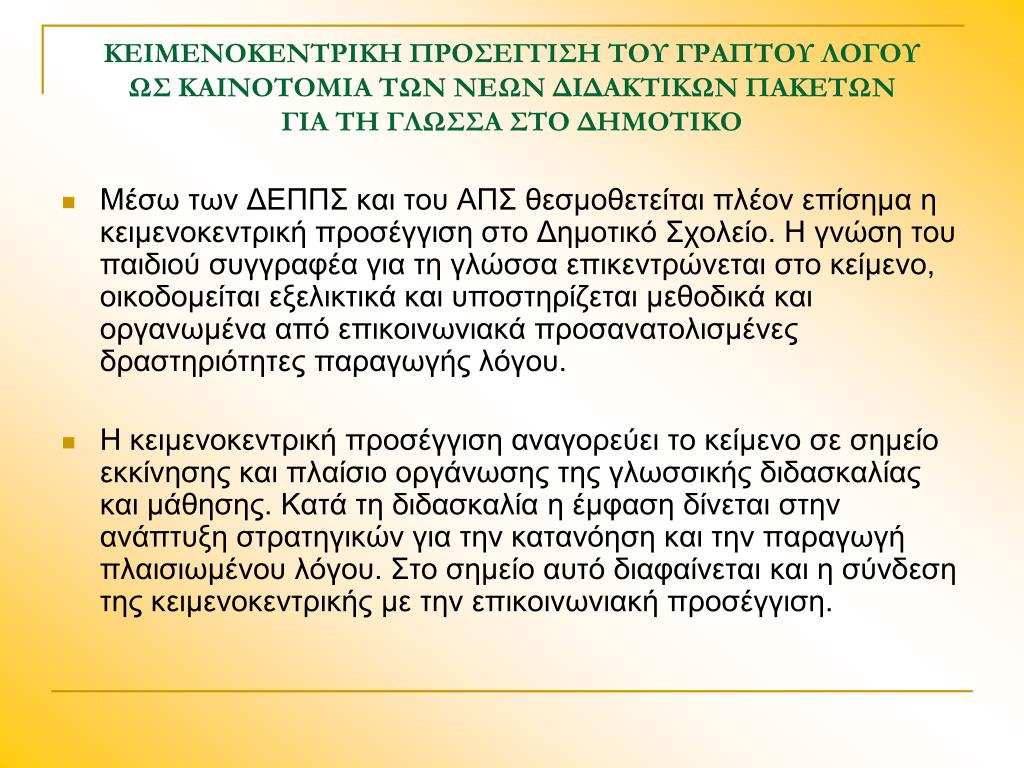 ΚΕΙΜΕΝΟΚΕΝΤΡΙΚΗ ΠΡΟΣΕΓΓΙΣΗ ΤΟΥ ΓΡΑΠΤΟΥ ΛΟΓΟΥ
ΩΣ ΚΑΙΝΟΤΟΜΙΑ ΤΩΝ ΝΕΩΝ ΔΙΔΑΚΤΙΚΩΝ ΠΑΚΕΤΩΝ
ΓΙΑ ΤΗ ΓΛΩΣΣΑ ΣΤΟ ΔΗΜΟΤΙΚΟ

Μέσω των ΔΕΠΠΣ και του ΑΠΣ θεσμοθετείται πλέον επίσημα η κειμενοκεντρική προσέγγιση στο Δημοτικό Σχολείο. Η γνώση του παιδιού συγγραφέα για τη γλώσσα επικεντρώνεται στο κείμενο, οικοδομείται εξελικτικά και υποστηρίζεται μεθοδικά και οργανωμένα από επικοινωνιακά προσανατολισμένες δραστηριότητες παραγωγής λόγου.

Η κειμενοκεντρική προσέγγιση αναγορεύει το κείμενο σε σημείο εκκίνησης και πλαίσιο οργάνωσης της γλωσσικής διδασκαλίας και μάθησης. Κατά τη διδασκαλία η έμφαση δίνεται στην ανάπτυξη στρατηγικών για την κατανόηση και την παραγωγή πλαισιωμένου λόγου. Στο σημείο αυτό διαφαίνεται και η σύνδεση της κειμενοκεντρικής με την επικοινωνιακή προσέγγιση.